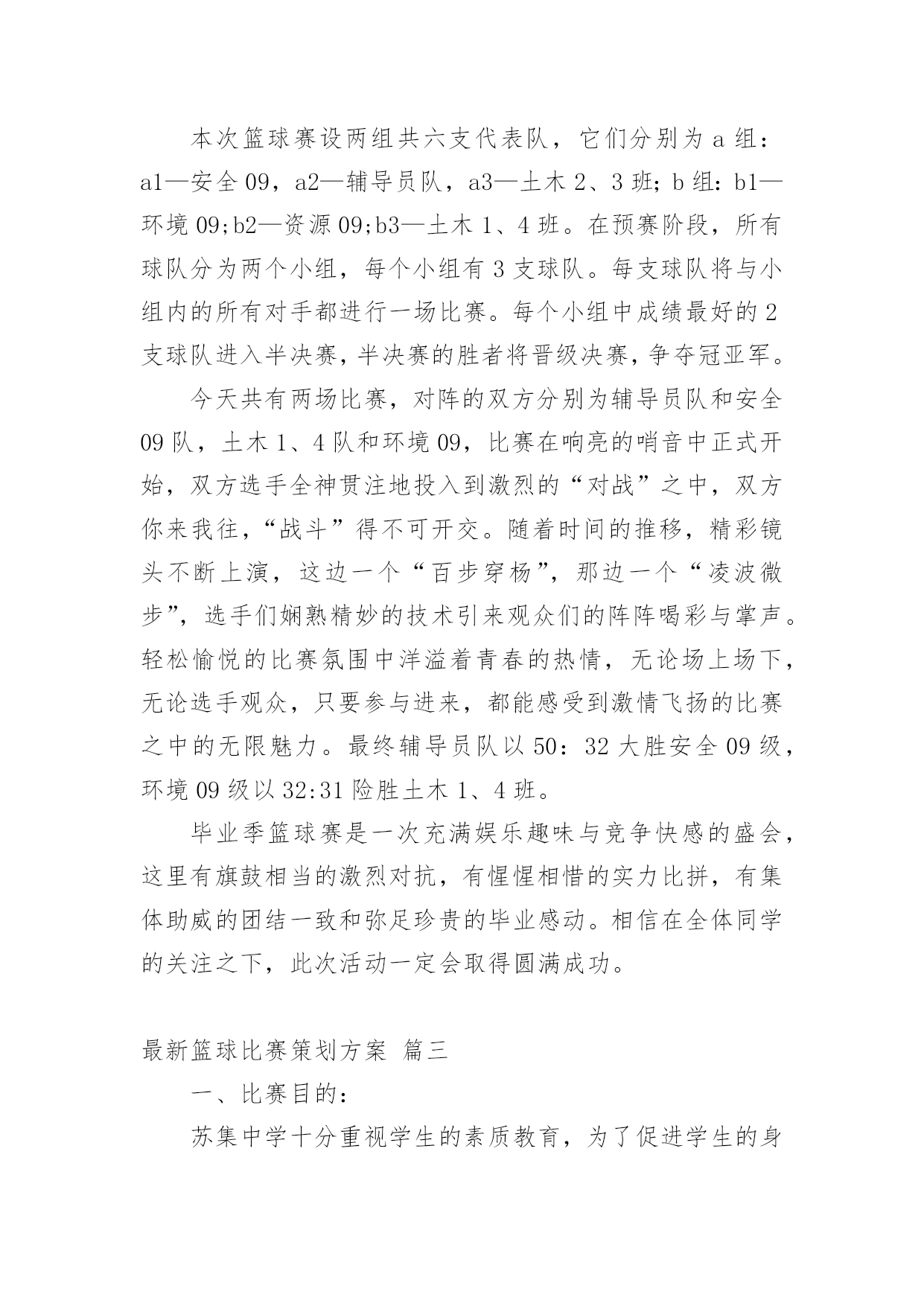 本次篮球赛设两组共六支代表队，它们分别为 a 组：a1—安全 09，a2—辅导员队，a3—土木 2、3 班；b 组：b1—环境 09;b2—资源 09;b3—土木 1、4 班。在预赛阶段，所有球队分为两个小组，每个小组有 3 支球队。每支球队将与小组内的所有对手都进行一场比赛。每个小组中成绩最好的 2 支球队进入半决赛，半决赛的胜者将晋级决赛，争夺冠亚军。

今天共有两场比赛，对阵的双方分别为辅导员队和安全 09 队，土木 1、4 队和环境 09，比赛在响亮的哨音中正式开始，双方选手全神贯注地投入到激烈的“对战”之中，双方你来我往，“战斗”得不可开交。随着时间的推移，精彩镜头不断上演，这边一个“百步穿杨”，那边一个“凌波微步”，选手们娴熟精妙的技术引来观众们的阵阵喝彩与掌声。轻松愉悦的比赛氛围中洋溢着青春的热情，无论场上场下，无论选手观众，只要参与进来，都能感受到激情飞扬的比赛之中的无限魅力。最终辅导员队以 50：32 大胜安全 09 级，环境 09 级以 32:31 险胜土木 1、4 班。

毕业季篮球赛是一次充满娱乐趣味与竞争快感的盛会，这里有旗鼓相当的激烈对抗，有惺惺相惜的实力比拼，有集体助威的团结一致和弥足珍贵的毕业感动。相信在全体同学的关注之下，此次活动一定会取得圆满成功。

最新篮球比赛策划方案 篇三

一、比赛目的：

苏集中学十分重视学生的素质教育，为了促进学生的身